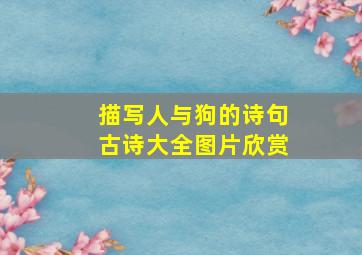 描写人与狗的诗句
古诗大全图片欣赏